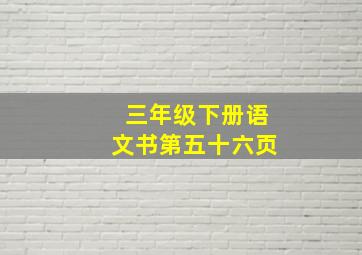 三年级下册语文书第五十六页